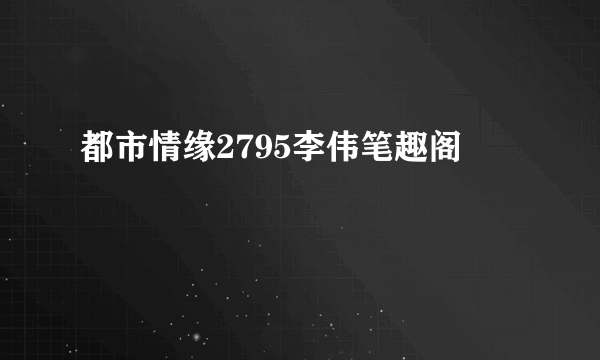 都市情缘2795李伟笔趣阁